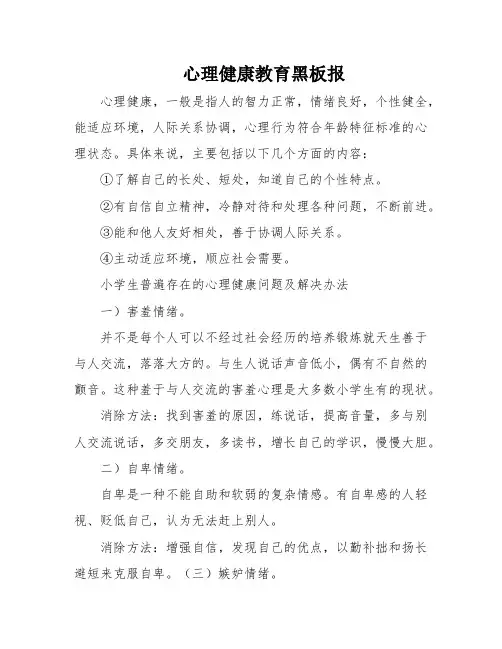 心理健康教育黑板报

心理健康，一般是指人的智力正常，情绪良好，个性健全，能适应环境，人际关系协调，心理行为符合年龄特征标准的心理状态。具体来说，主要包括以下几个方面的内容：

①了解自己的长处、短处，知道自己的个性特点。

②有自信自立精神，冷静对待和处理各种问题，不断前进。

③能和他人友好相处，善于协调人际关系。

④主动适应环境，顺应社会需要。

小学生普遍存在的心理健康问题及解决办法

一）害羞情绪。

并不是每个人可以不经过社会经历的培养锻炼就天生善于与人交流，落落大方的。与生人说话声音低小，偶有不自然的颤音。这种羞于与人交流的害羞心理是大多数小学生有的现状。

消除方法：找到害羞的原因，练说话，提高音量，多与别人交流说话，多交朋友，多读书，增长自己的学识，慢慢大胆。

二）自卑情绪。

自卑是一种不能自助和软弱的复杂情感。有自卑感的人轻视、贬低自己，认为无法赶上别人。

消除方法：增强自信，发现自己的优点，以勤补拙和扬长避短来克服自卑。（三）嫉妒情绪。